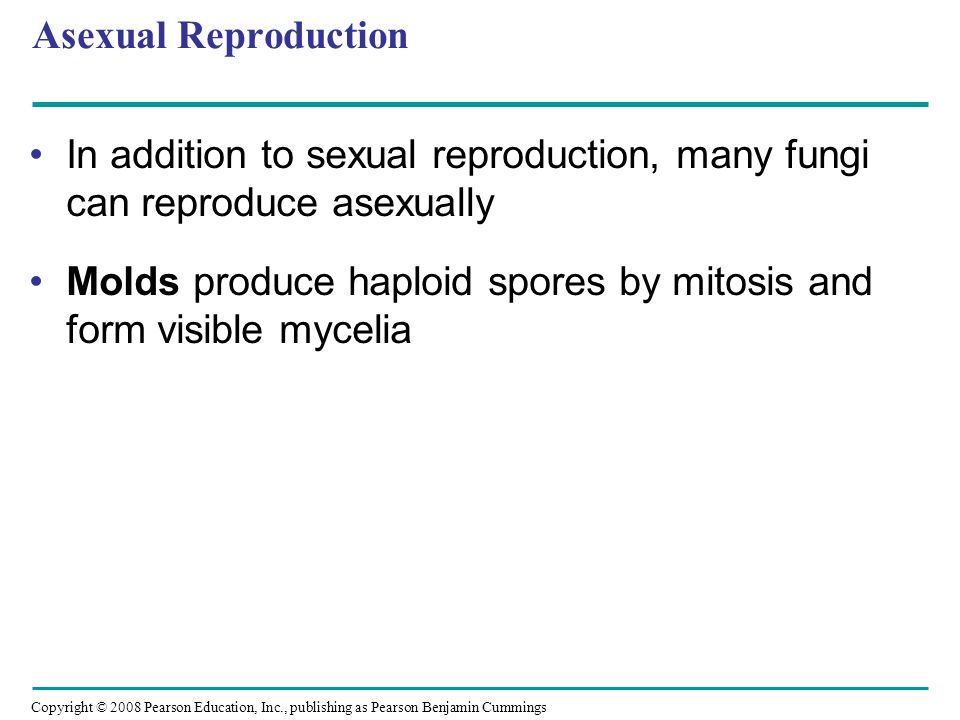 Asexual Reproduction

• In addition to sexual reproduction, many fungi can reproduce asexually

• Molds produce haploid spores by mitosis and form visible mycelia

Copyright © 2008 Pearson Education, Inc., publishing as Pearson Benjamin Cummings